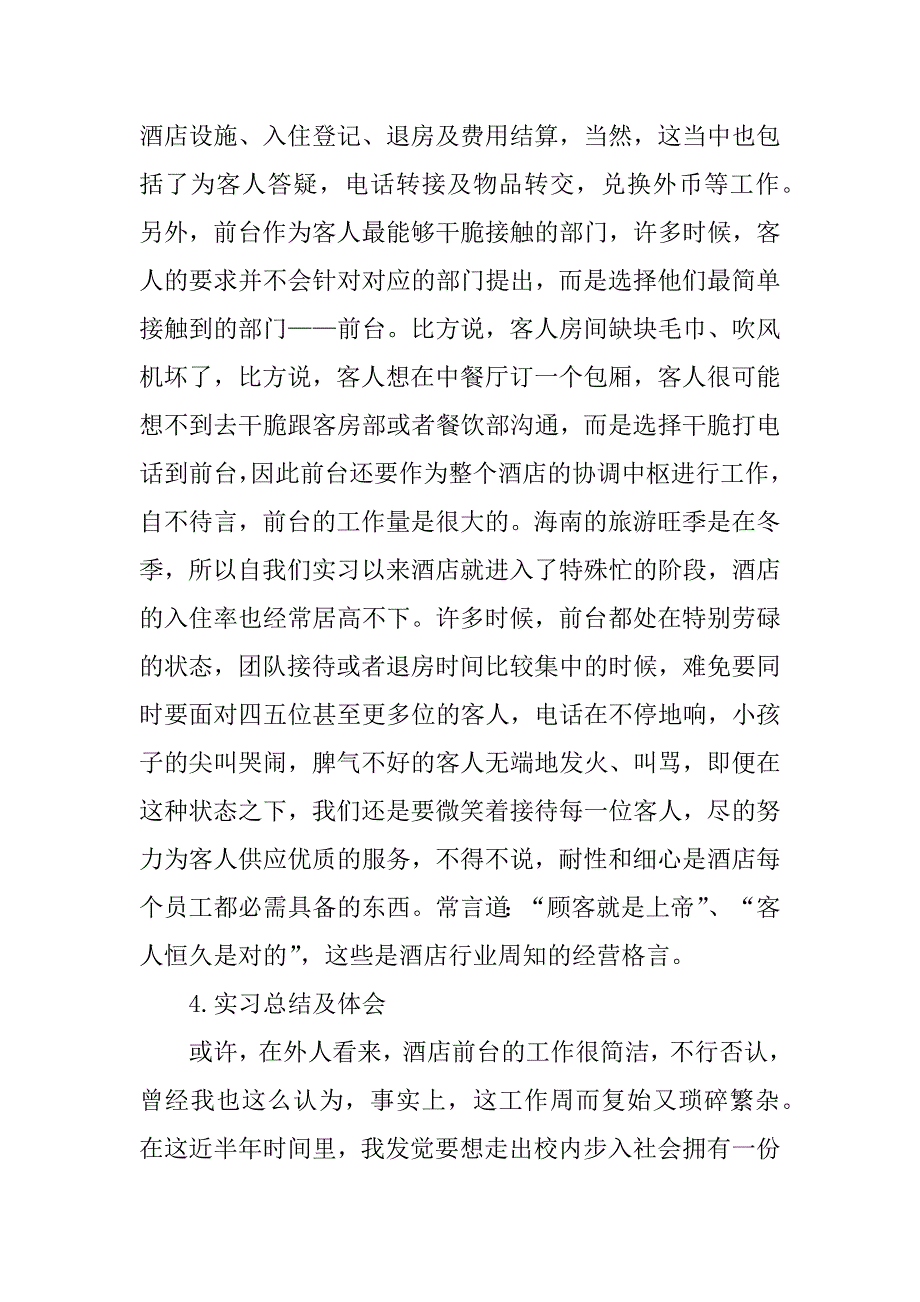 酒店设施、入住登记、退房及费用结算，当然，这当中也包括了为客人答疑，电话转接及物品转交，兑换外币等工作。另外，前台作为客人最能够干脆接触的部门，许多时候，客人的要求并不会针对对应的部门提出，而是选择他们最简单接触到的部门——前台。比方说，客人房间缺块毛巾、吹风机坏了，比方说，客人想在中餐厅订一个包厢，客人很可能想不到去干脆跟客房部或者餐饮部沟通，而是选择干脆打电话到前台，因此前台还要作为整个酒店的协调中枢进行工作，自不待言，前台的工作量是很大的。海南的旅游旺季是在冬季，所以自我们实习以来酒店就进入了特殊忙的阶段，酒店的入住率也经常居高不下。许多时候，前台都处在特别劳碌的状态，团队接待或者退房时间比较集中的时候，难免要同时要面对四五位甚至更多位的客人，电话在不停地响，小孩子的尖叫哭闹，脾气不好的客人无端地发火、叫骂，即便在这种状态之下，我们还是要微笑着接待每一位客人，尽的努力为客人供应优质的服务，不得不说，耐性和细心是酒店每个员工都必需具备的东西。常言道：“顾客就是上帝”、“客人恒久是对的”，这些是酒店行业周知的经营格言。

4.实习总结及体会

或许，在外人看来，酒店前台的工作很简洁，不行否认，曾经我也这么认为，事实上，这工作周而复始又琐碎繁杂。在这近半年时间里，我发觉要想走出校内步入社会拥有一份